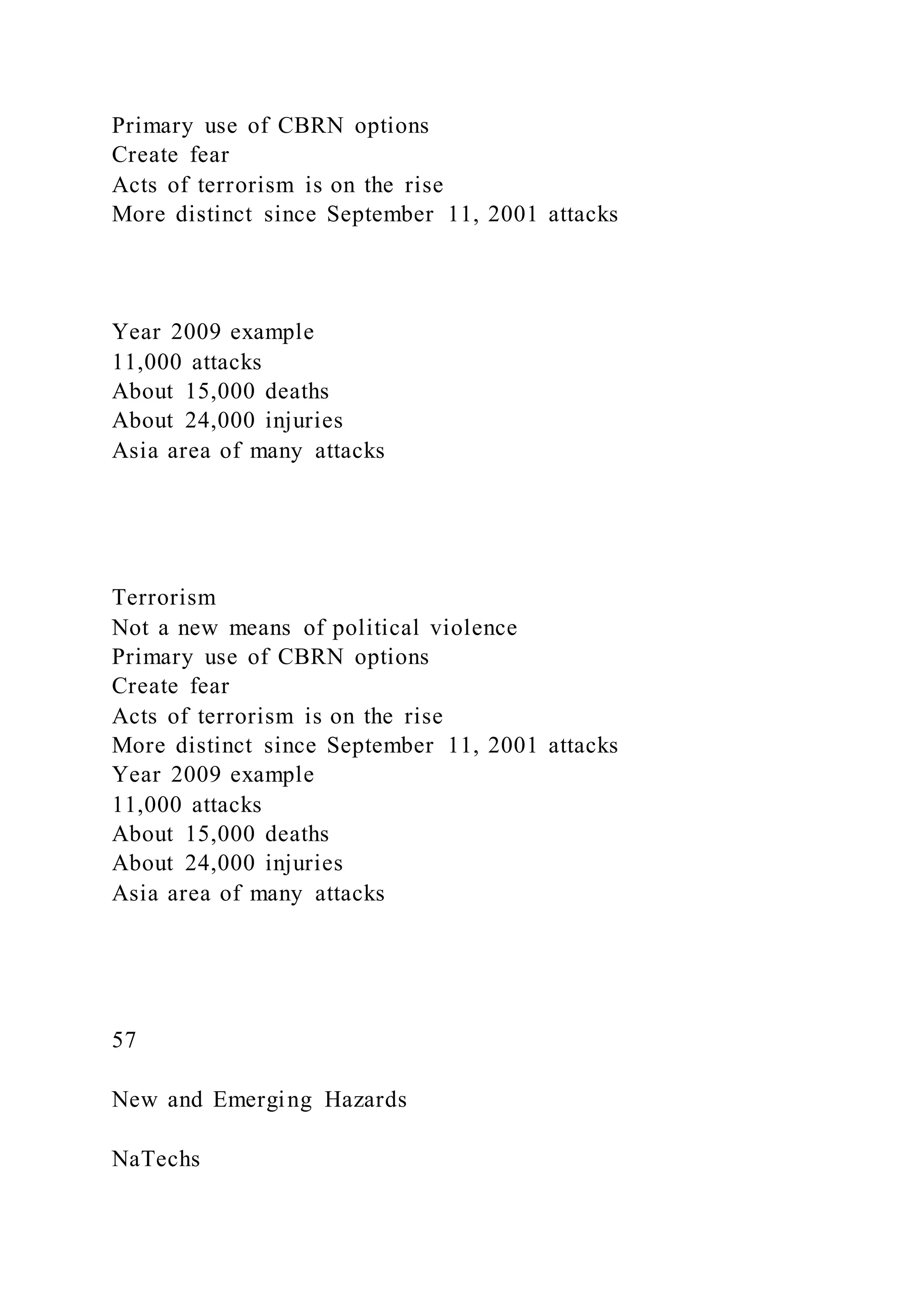 Primary use of CBRN options
Create fear
Acts of terrorism is on the rise
More distinct since September 11, 2001 attacks

Year 2009 example
11,000 attacks
About 15,000 deaths
About 24,000 injuries
Asia area of many attacks

Terrorism
Not a new means of political violence
Primary use of CBRN options
Create fear
Acts of terrorism is on the rise
More distinct since September 11, 2001 attacks
Year 2009 example
11,000 attacks
About 15,000 deaths
About 24,000 injuries
Asia area of many attacks

57

New and Emerging Hazards

NaTechs